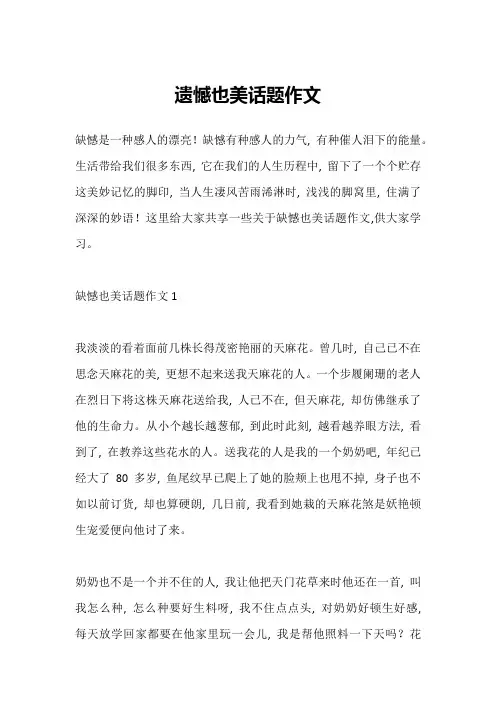 遗憾也美话题作文

缺憾是一种感人的漂亮！缺憾有种感人的力气，有种催人泪下的能量。生活带给我们很多东西，它在我们的人生历程中，留下了一个个贮存这美妙记忆的脚印，当人生凄风苦雨浠淋时，浅浅的脚窝里，住满了深深的妙语！这里给大家共享一些关于缺憾也美话题作文,供大家学习。

缺憾也美话题作文 1

我淡淡的看着面前几株长得茂密艳丽的天麻花。曾几时，自己已不在思念天麻花的美，更想不起来送我天麻花的人。一个步履阑珊的老人在烈日下将这株天麻花送给我，人已不在，但天麻花，却仿佛继承了他的生命力。从小个越长越葱郁，到此时此刻，越看越养眼方法，看到了，在教养这些花水的人。送我花的人是我的一个奶奶吧，年纪已经大了 80 多岁，鱼尾纹早已爬上了她的脸颊上也甩不掉，身子也不如以前订货，却也算硬朗，几日前，我看到她栽的天麻花煞是妖艳顿生宠爱便向他讨了来。

奶奶也不是一个并不住的人，我让他把天门花草来时他还在一首，叫我怎么种，怎么种要好生料呀，我不住点点头，对奶奶好顿生好感，每天放学回家都要在他家里玩一会儿，我是帮他照料一下天吗？花